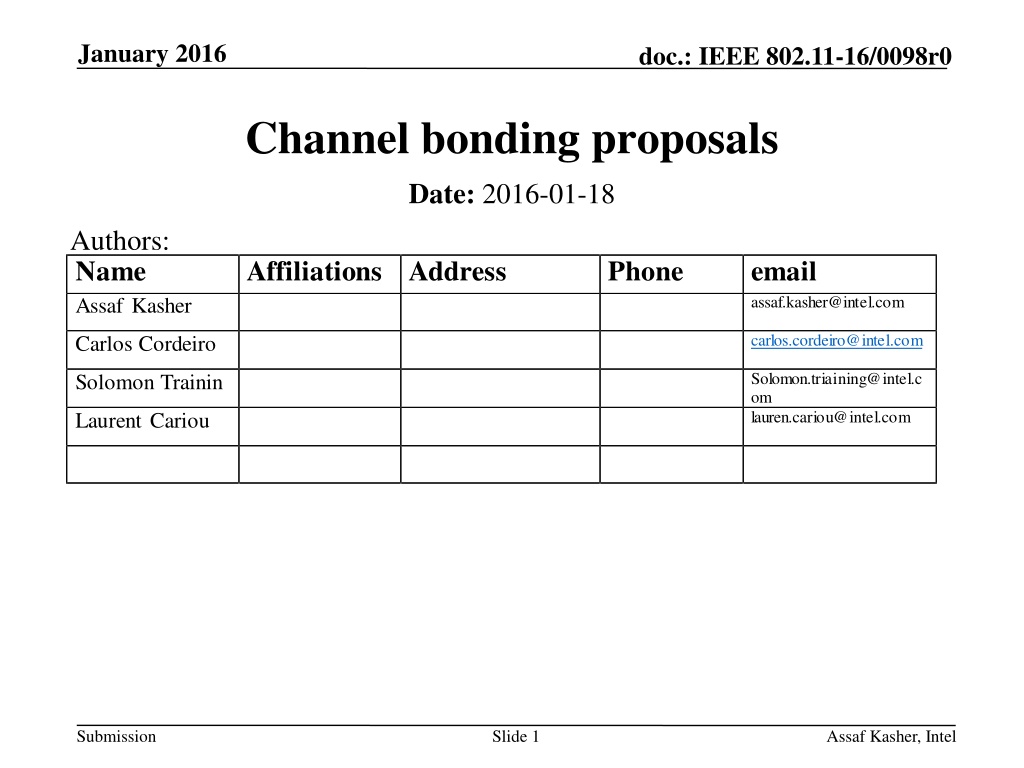 January 2016

doc.: IEEE 802.11-16/0098r0

Channel bonding proposals

Date: 2016-01-18

Authors:

| Name | Affiliations | Address | Phone | email |
|---|---|---|---|---|
| Assaf Kasher | | | | assaf.kasher@intel.com |
| Carlos Cordeiro | | | | carlos.cordeiro@intel.com |
| Solomon Trainin | | | | Solomon.triaining@intel.com |
| Laurent Cariou | | | | lauren.cariou@intel.com |
| | | | | |

Submission

Slide 1

Assaf Kasher, Intel